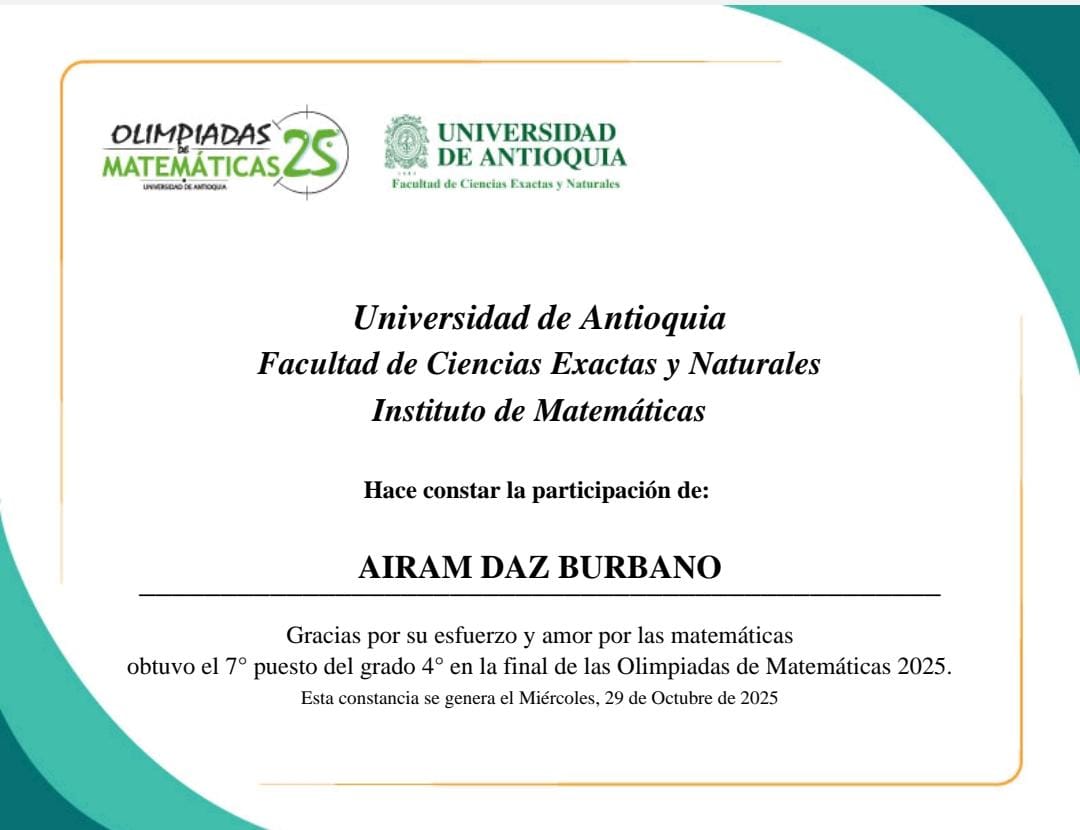 OLIMPIADAS DE MATEMÁTICAS 25
UNIVERSIDAD DE ANTIOQUIA

UNIVERSIDAD DE ANTIOQUIA
Facultad de Ciencias Exactas y Naturales

Universidad de Antioquia
Facultad de Ciencias Exactas y Naturales
Instituto de Matemáticas

Hace constar la participación de:

AIRAM DAZ BURBANO

Gracias por su esfuerzo y amor por las matemáticas
obtuvo el 7° puesto del grado 4° en la final de las Olimpiadas de Matemáticas 2025.
Esta constancia se genera el Miércoles, 29 de Octubre de 2025